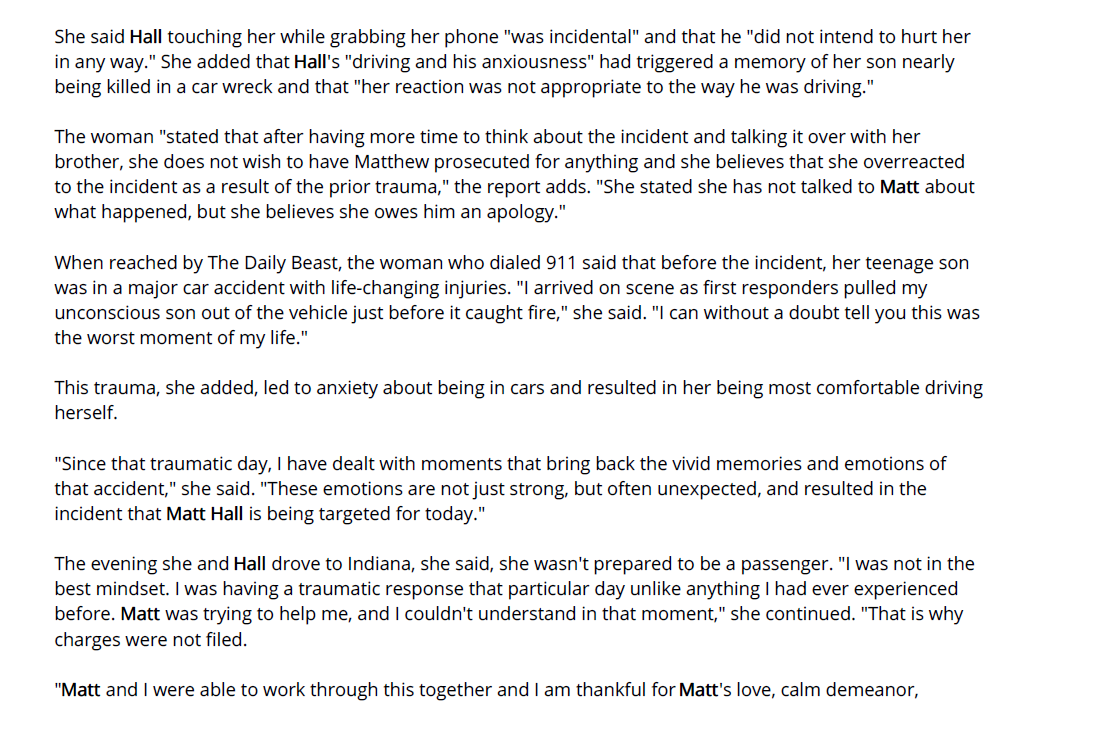 She said Hall touching her while grabbing her phone "was incidental" and that he "did not intend to hurt her in any way." She added that Hall's "driving and his anxiousness" had triggered a memory of her son nearly being killed in a car wreck and that "her reaction was not appropriate to the way he was driving."

The woman "stated that after having more time to think about the incident and talking it over with her brother, she does not wish to have Matthew prosecuted for anything and she believes that she overreacted to the incident as a result of the prior trauma," the report adds. "She stated she has not talked to Matt about what happened, but she believes she owes him an apology."

When reached by The Daily Beast, the woman who dialed 911 said that before the incident, her teenage son was in a major car accident with life-changing injuries. "I arrived on scene as first responders pulled my unconscious son out of the vehicle just before it caught fire," she said. "I can without a doubt tell you this was the worst moment of my life."

This trauma, she added, led to anxiety about being in cars and resulted in her being most comfortable driving herself.

"Since that traumatic day, I have dealt with moments that bring back the vivid memories and emotions of that accident," she said. "These emotions are not just strong, but often unexpected, and resulted in the incident that Matt Hall is being targeted for today."

The evening she and Hall drove to Indiana, she said, she wasn't prepared to be a passenger. "I was not in the best mindset. I was having a traumatic response that particular day unlike anything I had ever experienced before. Matt was trying to help me, and I couldn't understand in that moment," she continued. "That is why charges were not filed.

"Matt and I were able to work through this together and I am thankful for Matt's love, calm demeanor,